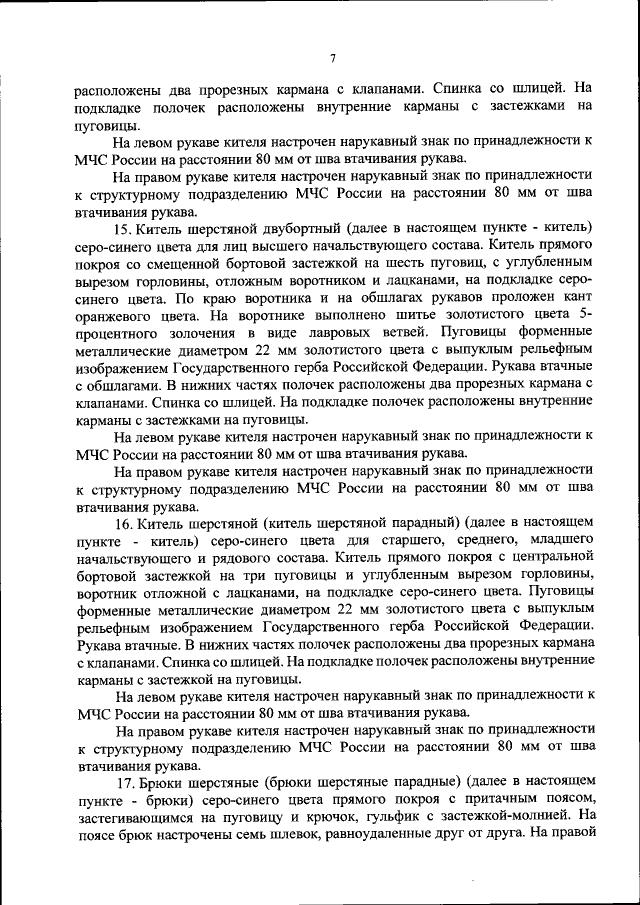 7

расположены два прорезных кармана с клапанами. Спинка со шлицей. На подкладке полочек расположены внутренние карманы с застежками на пуговицы.

На левом рукаве кителя настрочен нарукавный знак по принадлежности к МЧС России на расстоянии 80 мм от шва втачивания рукава.

На правом рукаве кителя настрочен нарукавный знак по принадлежности к структурному подразделению МЧС России на расстоянии 80 мм от шва втачивания рукава.

15. Китель шерстяной двубортный (далее в настоящем пункте - китель) серо-синего цвета для лиц высшего начальствующего состава. Китель прямого покроя со смещенной бортовой застежкой на шесть пуговиц, с углубленным вырезом горловины, отложным воротником и лацканами, на подкладке серо-синего цвета. По краю воротника и на обшлагах рукавов проложен кант оранжевого цвета. На воротнике выполнено шитье золотистого цвета 5-процентного золочения в виде лавровых ветвей. Пуговицы форменные металлические диаметром 22 мм золотистого цвета с выпуклым рельефным изображением Государственного герба Российской Федерации. Рукава втачные с обшлагами. В нижних частях полочек расположены два прорезных кармана с клапанами. Спинка со шлицей. На подкладке полочек расположены внутренние карманы с застежками на пуговицы.

На левом рукаве кителя настрочен нарукавный знак по принадлежности к МЧС России на расстоянии 80 мм от шва втачивания рукава.

На правом рукаве кителя настрочен нарукавный знак по принадлежности к структурному подразделению МЧС России на расстоянии 80 мм от шва втачивания рукава.

16. Китель шерстяной (китель шерстяной парадный) (далее в настоящем пункте - китель) серо-синего цвета для старшего, среднего, младшего начальствующего и рядового состава. Китель прямого покроя с центральной бортовой застежкой на три пуговицы и углубленным вырезом горловины, воротник отложной с лацканами, на подкладке серо-синего цвета. Пуговицы форменные металлические диаметром 22 мм золотистого цвета с выпуклым рельефным изображением Государственного герба Российской Федерации. Рукава втачные. В нижних частях полочек расположены два прорезных кармана с клапанами. Спинка со шлицей. На подкладке полочек расположены внутренние карманы с застежкой на пуговицы.

На левом рукаве кителя настрочен нарукавный знак по принадлежности к МЧС России на расстоянии 80 мм от шва втачивания рукава.

На правом рукаве кителя настрочен нарукавный знак по принадлежности к структурному подразделению МЧС России на расстоянии 80 мм от шва втачивания рукава.

17. Брюки шерстяные (брюки шерстяные парадные) (далее в настоящем пункте - брюки) серо-синего цвета прямого покроя с притачным поясом, застегивающимся на пуговицу и крючок, гульфик с застежкой-молнией. На поясе брюк настрочены семь шлевок, равноудаленные друг от друга. На правой